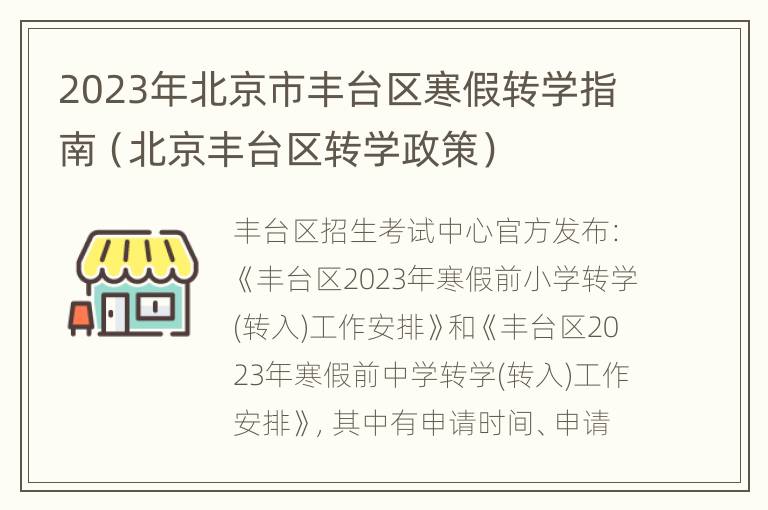 2023年北京市丰台区寒假转学指南（北京丰台区转学政策）

丰台区招生考试中心官方发布:《丰台区2023年寒假前小学转学(转入)工作安排》和《丰台区2023年寒假前中学转学(转入)工作安排》, 其中有申请时间、申请